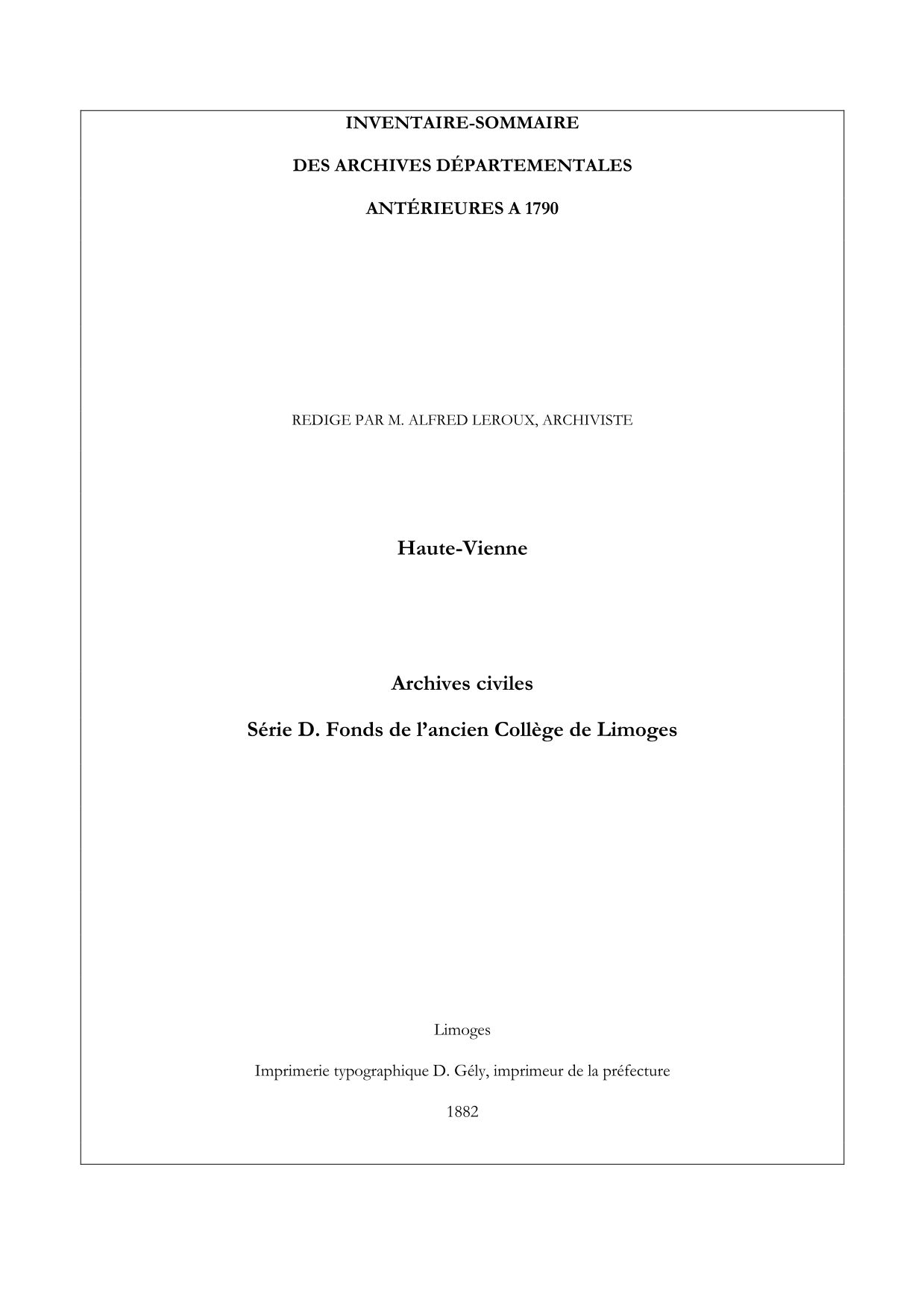 INVENTAIRE-SOMMAIRE

DES ARCHIVES DÉPARTEMENTALES

ANTÉRIEURES A 1790

REDIGE PAR M. ALFRED LEROUX, ARCHIVISTE

Haute-Vienne

Archives civiles

Série D. Fonds de l'ancien Collège de Limoges

Limoges

Imprimerie typographique D. Gély, imprimeur de la préfecture

1882